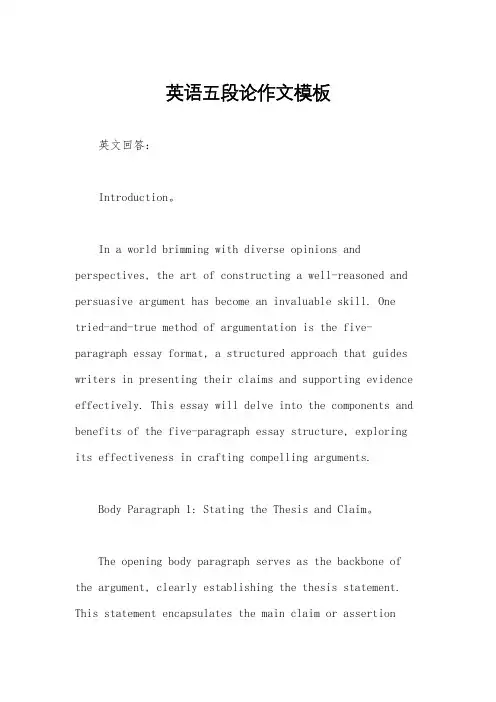 英语五段论作文模板

英文回答:

Introduction。

In a world brimming with diverse opinions and perspectives, the art of constructing a well-reasoned and persuasive argument has become an invaluable skill. One tried-and-true method of argumentation is the five-paragraph essay format, a structured approach that guides writers in presenting their claims and supporting evidence effectively. This essay will delve into the components and benefits of the five-paragraph essay structure, exploring its effectiveness in crafting compelling arguments.

Body Paragraph 1: Stating the Thesis and Claim。

The opening body paragraph serves as the backbone of the argument, clearly establishing the thesis statement. This statement encapsulates the main claim or assertion